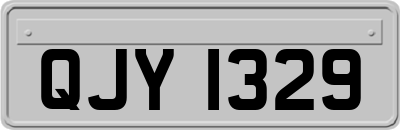 QJY 1329